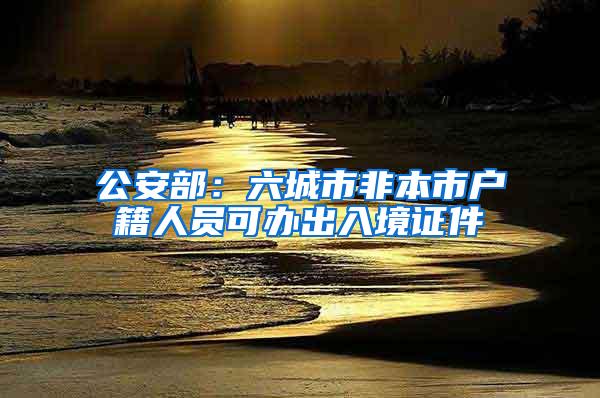 公安部：六城市非本市户籍人员可办出入境证件